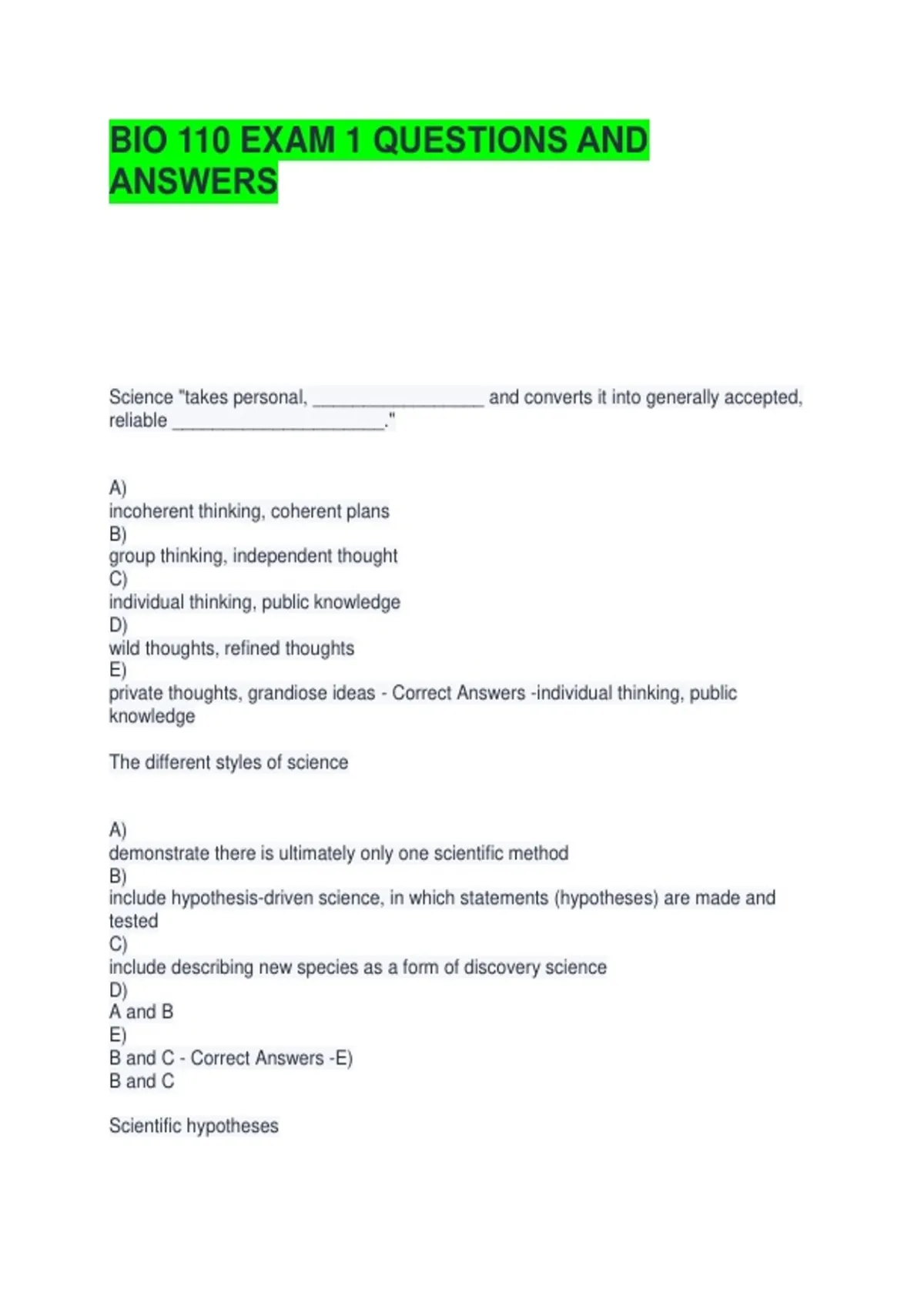 BIO 110 EXAM 1 QUESTIONS AND ANSWERS

Science "takes personal, ____ and converts it into generally accepted, reliable ____."

A)
incoherent thinking, coherent plans
B)
group thinking, independent thought
C)
individual thinking, public knowledge
D)
wild thoughts, refined thoughts
E)
private thoughts, grandiose ideas - Correct Answers -individual thinking, public knowledge

The different styles of science

A)
demonstrate there is ultimately only one scientific method
B)
include hypothesis-driven science, in which statements (hypotheses) are made and tested
C)
include describing new species as a form of discovery science
D)
A and B
E)
B and C - Correct Answers -E)
B and C

Scientific hypotheses